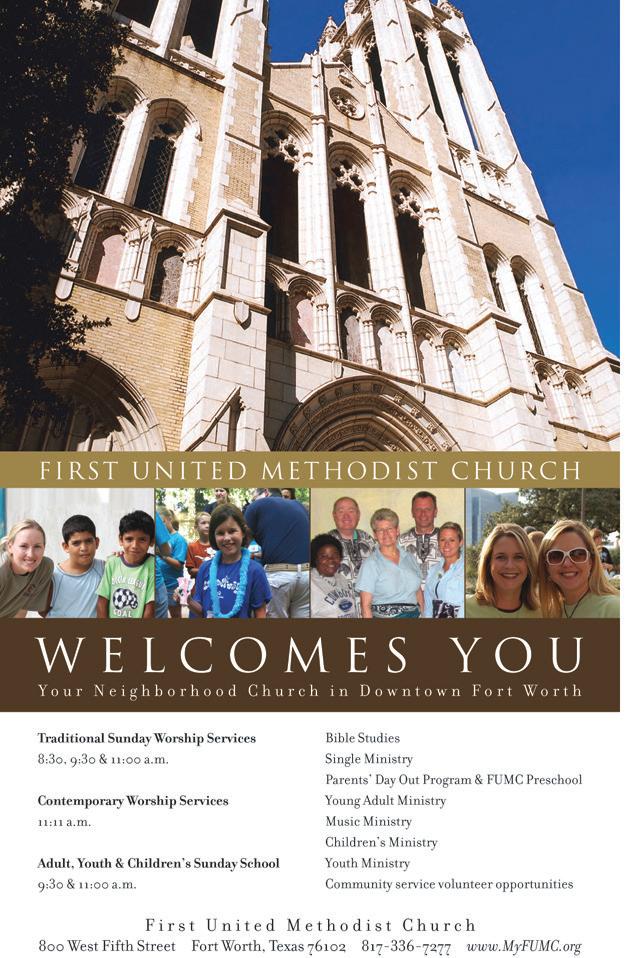 FIRST UNITED METHODIST CHURCH

WELCOMES YOU

Your Neighborhood Church in Downtown Fort Worth

Traditional Sunday Worship Services
8:30, 9:30 & 11:00 a.m.

Contemporary Worship Services
11:11 a.m.

Adult, Youth & Children's Sunday School
9:30 & 11:00 a.m.

Bible Studies
Single Ministry
Parents' Day Out Program & FUMC Preschool
Young Adult Ministry
Music Ministry
Children's Ministry
Youth Ministry
Community service volunteer opportunities

First United Methodist Church
800 West Fifth Street Fort Worth, Texas 76102 817-336-7277 www.MyFUMC.org